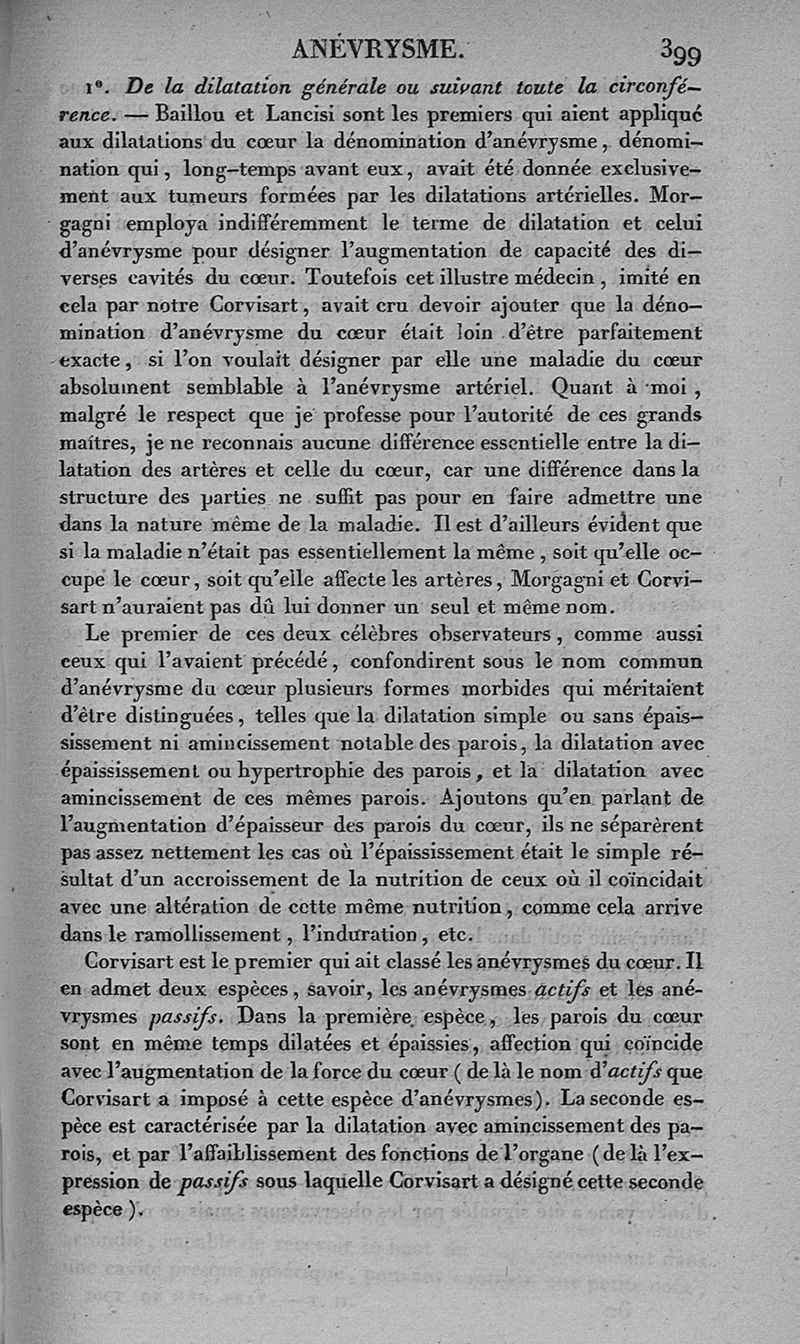 ANÉVRYSME. 399

1°. De la dilatation générale ou suivant toute la circonférence. — Baillou et Lancisi sont les premiers qui aient appliqué aux dilatations du cœur la dénomination d'anévrysme, dénomination qui, long-temps avant eux, avait été donnée exclusivement aux tumeurs formées par les dilatations artérielles. Morgagni employa indifféremment le terme de dilatation et celui d'anévrysme pour désigner l'augmentation de capacité des diverses cavités du cœur. Toutefois cet illustre médecin, imité en cela par notre Corvisart, avait cru devoir ajouter que la dénomination d'anévrysme du cœur était loin d'être parfaitement exacte, si l'on voulait désigner par elle une maladie du cœur absolument semblable à l'anévrysme artériel. Quant à moi, malgré le respect que je professe pour l'autorité de ces grands maîtres, je ne reconnais aucune différence essentielle entre la dilatation des artères et celle du cœur, car une différence dans la structure des parties ne suffit pas pour en faire admettre une dans la nature même de la maladie. Il est d'ailleurs évident que si la maladie n'était pas essentiellement la même, soit qu'elle occupe le cœur, soit qu'elle affecte les artères, Morgagni et Corvisart n'auraient pas dû lui donner un seul et même nom.

Le premier de ces deux célèbres observateurs, comme aussi ceux qui l'avaient précédé, confondirent sous le nom commun d'anévrysme du cœur plusieurs formes morbides qui méritaient d'être distinguées, telles que la dilatation simple ou sans épaississement ni amincissement notable des parois, la dilatation avec épaississement ou hypertrophie des parois, et la dilatation avec amincissement de ces mêmes parois. Ajoutons qu'en parlant de l'augmentation d'épaisseur des parois du cœur, ils ne séparèrent pas assez nettement les cas où l'épaississement était le simple résultat d'un accroissement de la nutrition de ceux où il coïncidait avec une altération de cette même nutrition, comme cela arrive dans le ramollissement, l'induration, etc.

Corvisart est le premier qui ait classé les anévrysmes du cœur. Il en admet deux espèces, savoir, les anévrysmes actifs et les anévrysmes passifs. Dans la première espèce, les parois du cœur sont en même temps dilatées et épaissies, affection qui coïncide avec l'augmentation de la force du cœur (de là le nom d'actifs que Corvisart a imposé à cette espèce d'anévrysmes). La seconde espèce est caractérisée par la dilatation avec amincissement des parois, et par l'affaiblissement des fonctions de l'organe (de là l'expression de passifs sous laquelle Corvisart a désigné cette seconde espèce).